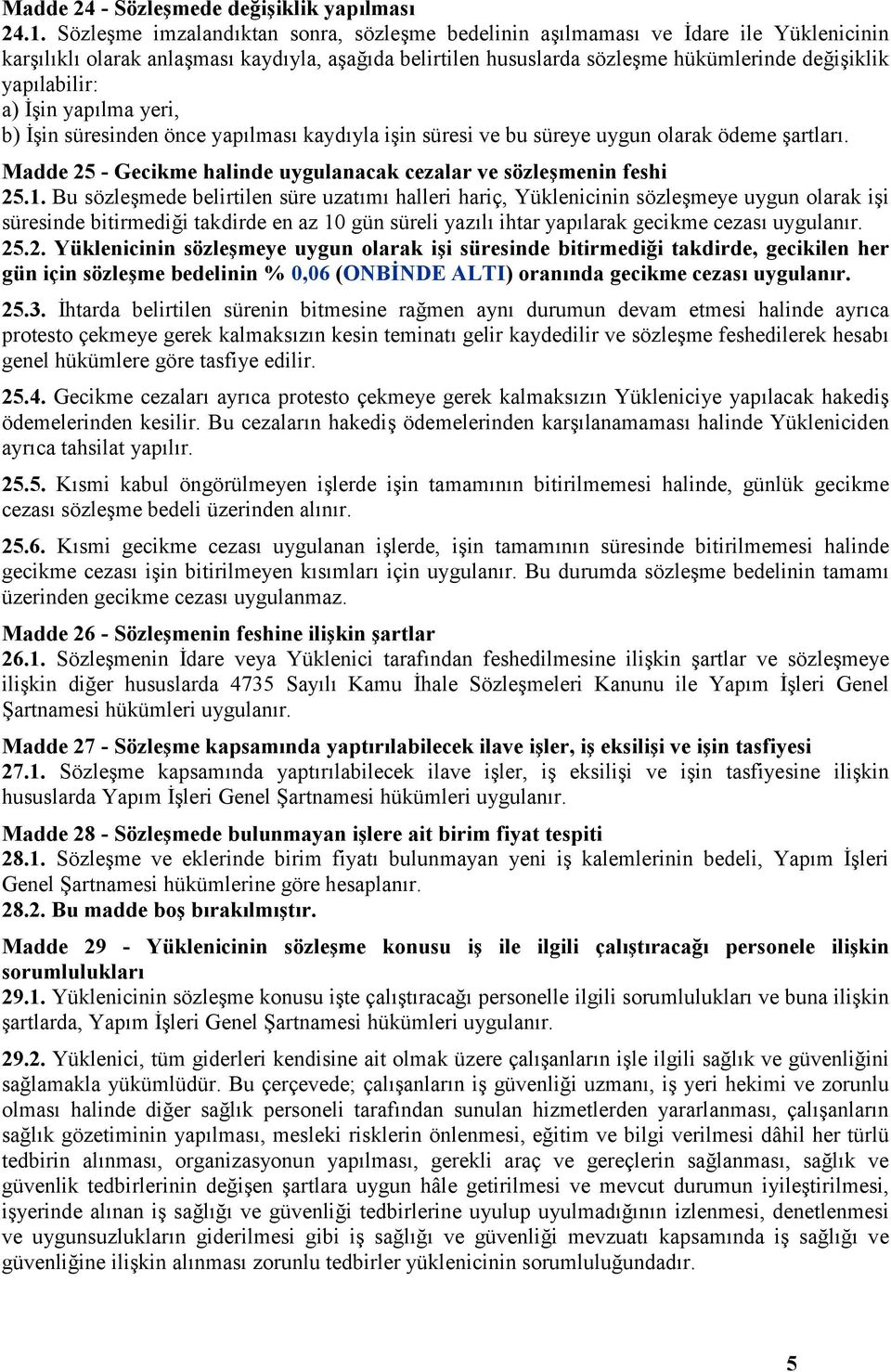 Madde 24 - Sözleşmede değişiklik yapılması
24.1. Sözleşme imzalandıktan sonra, sözleşme bedelinin aşılmaması ve İdare ile Yüklenicinin karşılıklı olarak anlaşması kaydıyla, aşağıda belirtilen hususlarda sözleşme hükümlerinde değişiklik yapılabilir:
a) İşin yapılma yeri,
b) İşin süresinden önce yapılması kaydıyla işin süresi ve bu süreye uygun olarak ödeme şartları.

Madde 25 - Gecikme halinde uygulanacak cezalar ve sözleşmenin feshi
25.1. Bu sözleşmede belirtilen süre uzatımı halleri hariç, Yüklenicinin sözleşmeye uygun olarak işi süresinde bitirmediği takdirde en az 10 gün süreli yazılı ihtar yapılarak gecikme cezası uygulanır.
25.2. Yüklenicinin sözleşmeye uygun olarak işi süresinde bitirmediği takdirde, gecikilen her gün için sözleşme bedelinin % 0,06 (ONBİNDE ALTI) oranında gecikme cezası uygulanır.

25.3. İhtarda belirtilen sürenin bitmesine rağmen aynı durumun devam etmesi halinde ayrıca protesto çekmeye gerek kalmaksızın kesin teminatı gelir kaydedilir ve sözleşme feshedilerek hesabı genel hükümlere göre tasfiye edilir.

25.4. Gecikme cezaları ayrıca protesto çekmeye gerek kalmaksızın Yükleniciye yapılacak hakediş ödemelerinden kesilir. Bu cezaların hakediş ödemelerinden karşılanamaması halinde Yükleniciden ayrıca tahsilat yapılır.

25.5. Kısmi kabul öngörülmeyen işlerde işin tamamının bitirilmemesi halinde, günlük gecikme cezası sözleşme bedeli üzerinden alınır.

25.6. Kısmi gecikme cezası uygulanan işlerde, işin tamamının süresinde bitirilmemesi halinde gecikme cezası işin bitirilmeyen kısımları için uygulanır. Bu durumda sözleşme bedelinin tamamı üzerinden gecikme cezası uygulanmaz.

Madde 26 - Sözleşmenin feshine ilişkin şartlar
26.1. Sözleşmenin İdare veya Yüklenici tarafından feshedilmesine ilişkin şartlar ve sözleşmeye ilişkin diğer hususlarda 4735 Sayılı Kamu İhale Sözleşmeleri Kanunu ile Yapım İşleri Genel Şartnamesi hükümleri uygulanır.

Madde 27 - Sözleşme kapsamında yaptırılabilecek ilave işler, iş eksilişi ve işin tasfiyesi
27.1. Sözleşme kapsamında yaptırılabilecek ilave işler, iş eksilişi ve işin tasfiyesine ilişkin hususlarda Yapım İşleri Genel Şartnamesi hükümleri uygulanır.

Madde 28 - Sözleşmede bulunmayan işlere ait birim fiyat tespiti
28.1. Sözleşme ve eklerinde birim fiyatı bulunmayan yeni iş kalemlerinin bedeli, Yapım İşleri Genel Şartnamesi hükümlerine göre hesaplanır.
28.2. Bu madde boş bırakılmıştır.

Madde 29 - Yüklenicinin sözleşme konusu iş ile ilgili çalıştıracağı personele ilişkin sorumlulukları
29.1. Yüklenicinin sözleşme konusu işte çalıştıracağı personelle ilgili sorumlulukları ve buna ilişkin şartlarda, Yapım İşleri Genel Şartnamesi hükümleri uygulanır.

29.2. Yüklenici, tüm giderleri kendisine ait olmak üzere çalışanların işle ilgili sağlık ve güvenliğini sağlamakla yükümlüdür. Bu çerçevede; çalışanların iş güvenliği uzmanı, iş yeri hekimi ve zorunlu olması halinde diğer sağlık personeli tarafından sunulan hizmetlerden yararlanması, çalışanların sağlık gözetiminin yapılması, mesleki risklerin önlenmesi, eğitim ve bilgi verilmesi dâhil her türlü tedbirin alınması, organizasyonun yapılması, gerekli araç ve gereçlerin sağlanması, sağlık ve güvenlik tedbirlerinin değişen şartlara uygun hâle getirilmesi ve mevcut durumun iyileştirilmesi, işyerinde alınan iş sağlığı ve güvenliği tedbirlerine uyulup uyulmadığının izlenmesi, denetlenmesi ve uygunsuzlukların giderilmesi gibi iş sağlığı ve güvenliği mevzuatı kapsamında iş sağlığı ve güvenliğine ilişkin alınması zorunlu tedbirler yüklenicinin sorumluluğundadır.

5